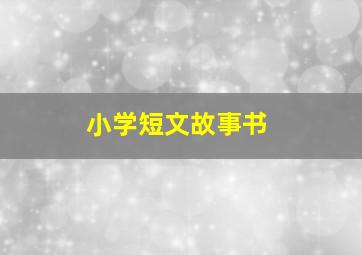 小学短文故事书